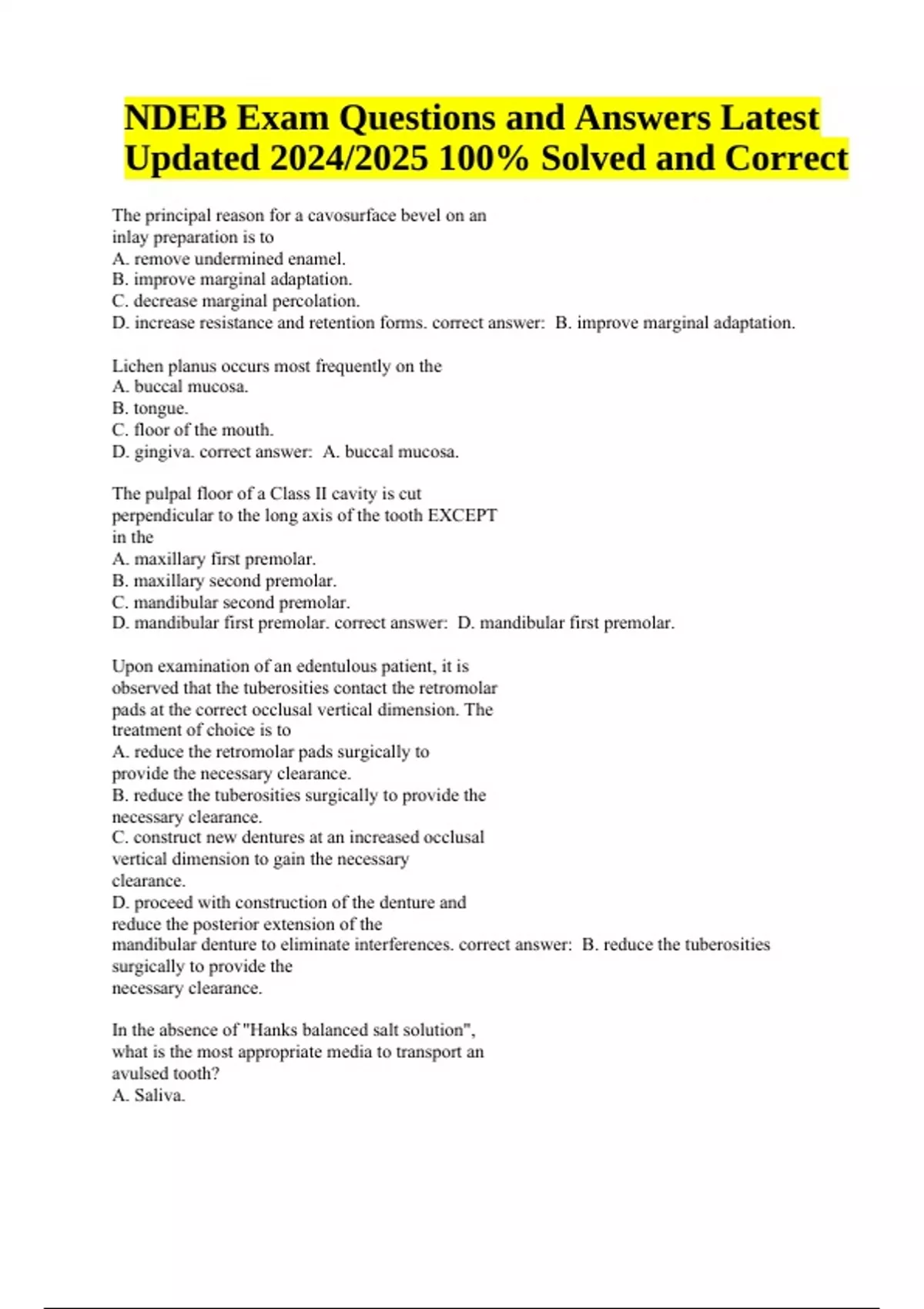 NDEB Exam Questions and Answers Latest Updated 2024/2025 100% Solved and Correct

The principal reason for a cavosurface bevel on an inlay preparation is to
A. remove undermined enamel.
B. improve marginal adaptation.
C. decrease marginal percolation.
D. increase resistance and retention forms. correct answer: B. improve marginal adaptation.

Lichen planus occurs most frequently on the
A. buccal mucosa.
B. tongue.
C. floor of the mouth.
D. gingiva. correct answer: A. buccal mucosa.

The pulpal floor of a Class II cavity is cut perpendicular to the long axis of the tooth EXCEPT in the
A. maxillary first premolar.
B. maxillary second premolar.
C. mandibular second premolar.
D. mandibular first premolar. correct answer: D. mandibular first premolar.

Upon examination of an edentulous patient, it is observed that the tuberosities contact the retromolar pads at the correct occlusal vertical dimension. The treatment of choice is to
A. reduce the retromolar pads surgically to provide the necessary clearance.
B. reduce the tuberosities surgically to provide the necessary clearance.
C. construct new dentures at an increased occlusal vertical dimension to gain the necessary clearance.
D. proceed with construction of the denture and reduce the posterior extension of the mandibular denture to eliminate interferences. correct answer: B. reduce the tuberosities surgically to provide the necessary clearance.

In the absence of "Hanks balanced salt solution", what is the most appropriate media to transport an avulsed tooth?
A. Saliva.